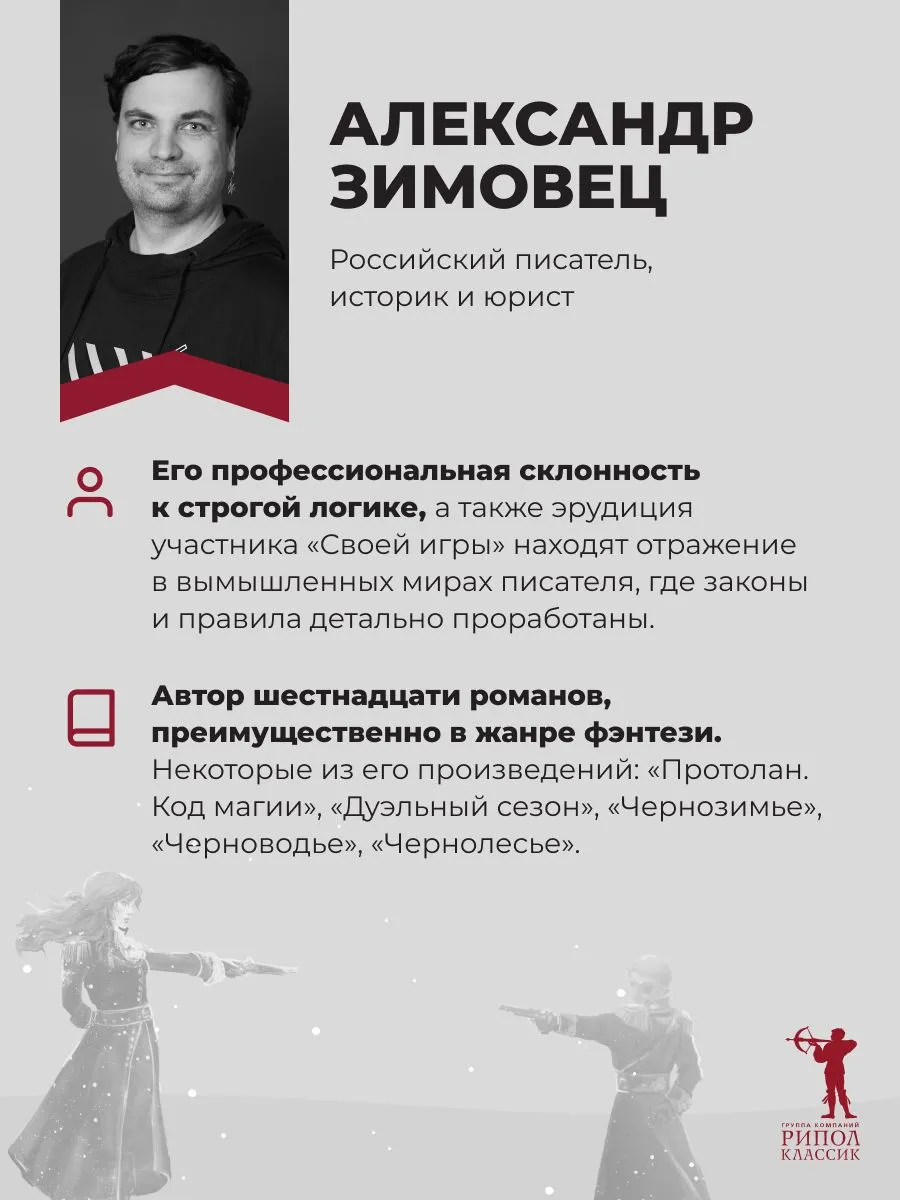 АЛЕКСАНДР ЗИМОВЕЦ

Российский писатель, историк и юрист

Его профессиональная склонность к строгой логике, а также эрудиция участника «Своей игры» находят отражение в вымышленных мирах писателя, где законы и правила детально проработаны.

Автор шестнадцати романов, преимущественно в жанре фэнтези. Некоторые из его произведений: «Протолан. Код магии», «Дуэльный сезон», «Чернозимье», «Черноводье», «Чернолесье».

ГРУППА КОМПАНИЙ
РИПОЛ
КЛАССИК